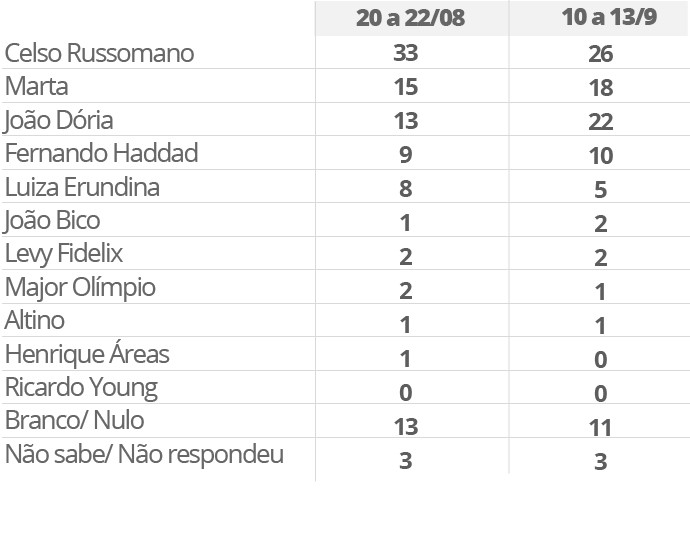 | | 20 a 22/08 | 10 a 13/9 |
|---|---|---|
| Celso Russomano | 33 | 26 |
| Marta | 15 | 18 |
| João Dória | 13 | 22 |
| Fernando Haddad | 9 | 10 |
| Luiza Erundina | 8 | 5 |
| João Bico | 1 | 2 |
| Levy Fidelix | 2 | 2 |
| Major Olímpio | 2 | 1 |
| Altino | 1 | 1 |
| Henrique Áreas | 1 | 0 |
| Ricardo Young | 0 | 0 |
| Branco/ Nulo | 13 | 11 |
| Não sabe/ Não respondeu | 3 | 3 |